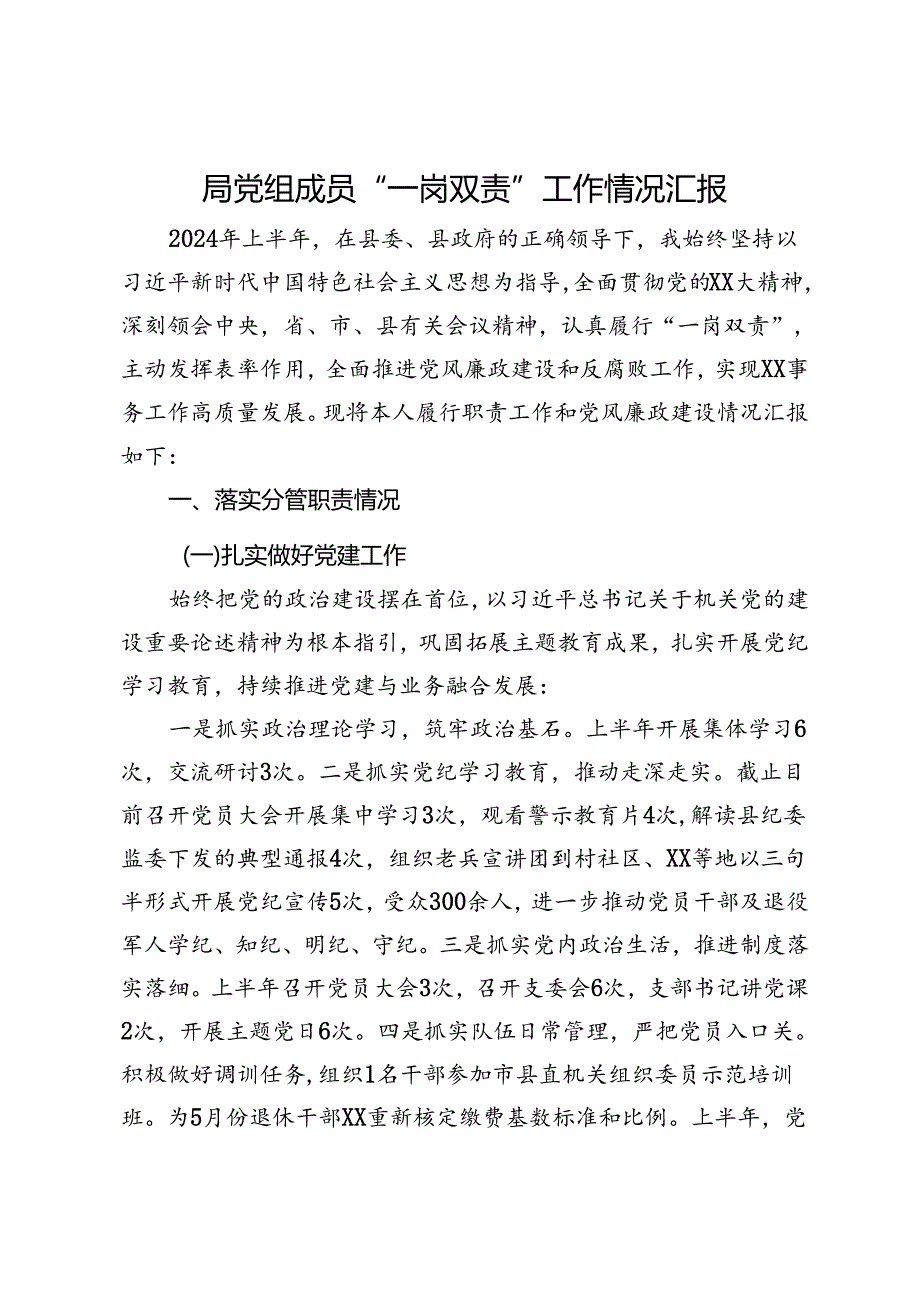 局党组成员“一岗双责”工作情况汇报

2024年上半年，在县委、县政府的正确领导下，我始终坚持以习近平新时代中国特色社会主义思想为指导，全面贯彻党的XX大精神，深刻领会中央，省、市、县有关会议精神，认真履行“一岗双责”，主动发挥表率作用，全面推进党风廉政建设和反腐败工作，实现XX事务工作高质量发展。现将本人履行职责工作和党风廉政建设情况汇报如下：

一、落实分管职责情况

(一)扎实做好党建工作

始终把党的政治建设摆在首位，以习近平总书记关于机关党的建设重要论述精神为根本指引，巩固拓展主题教育成果，扎实开展党纪学习教育，持续推进党建与业务融合发展：

一是抓实政治理论学习，筑牢政治基石。上半年开展集体学习6次，交流研讨3次。二是抓实党纪学习教育，推动走深走实。截止目前召开党员大会开展集中学习3次，观看警示教育片4次，解读县纪委监委下发的典型通报4次，组织老兵宣讲团到村社区、XX等地以三句半形式开展党纪宣传5次，受众300余人，进一步推动党员干部及退役军人学纪、知纪、明纪、守纪。三是抓实党内政治生活，推进制度落实落细。上半年召开党员大会3次，召开支委会6次，支部书记讲党课2次，开展主题党日6次。四是抓实队伍日常管理，严把党员入口关。积极做好调训任务，组织1名干部参加市县直机关组织委员示范培训班。为5月份退休干部XX重新核定缴费基数标准和比例。上半年，党